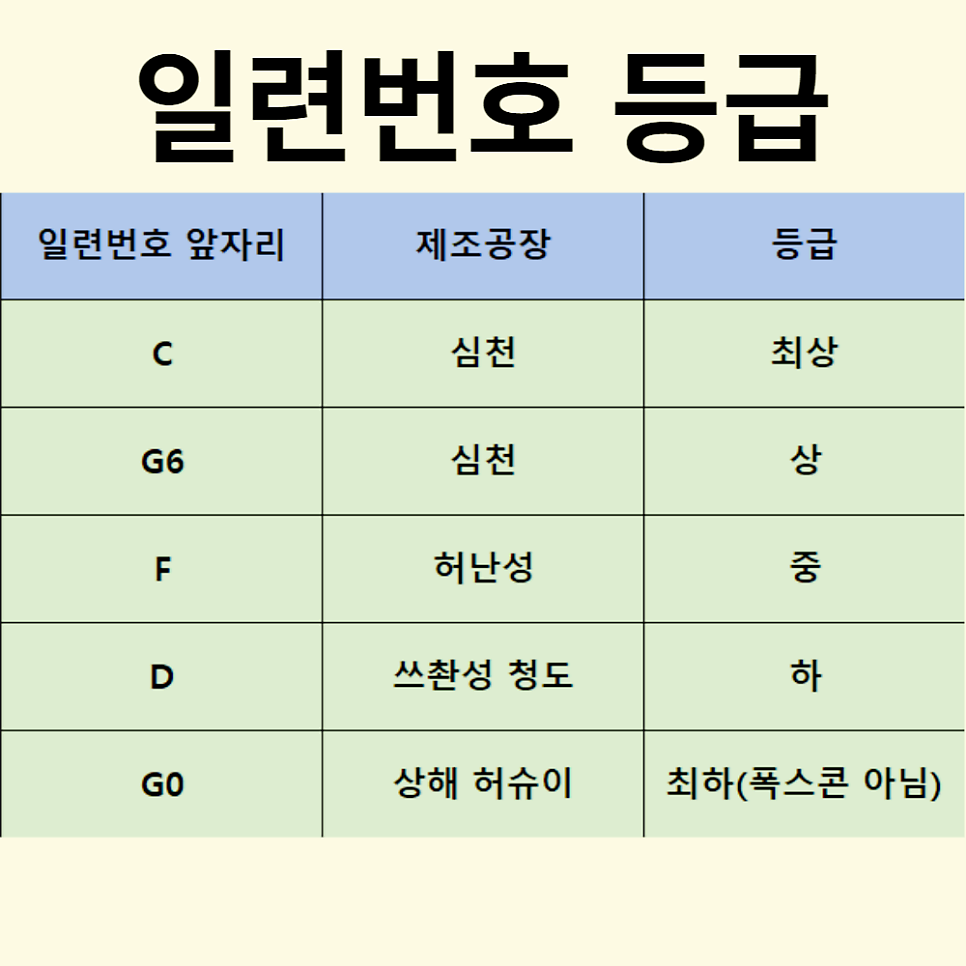 일련번호 등급

| 일련번호 앞자리 | 제조공장 | 등급 |
|---|---|---|
| C | 심천 | 최상 |
| G6 | 심천 | 상 |
| F | 허난성 | 중 |
| D | 쓰촨성 청도 | 하 |
| G0 | 상해 허슈이 | 최하(폭스콘 아님) |